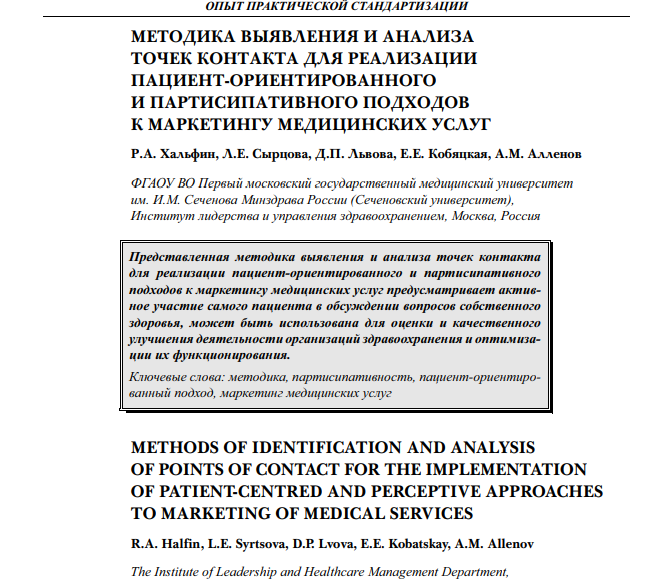 ОПЫТ ПРАКТИЧЕСКОЙ СТАНДАРТИЗАЦИИ

МЕТОДИКА ВЫЯВЛЕНИЯ И АНАЛИЗА ТОЧЕК КОНТАКТА ДЛЯ РЕАЛИЗАЦИИ ПАЦИЕНТ-ОРИЕНТИРОВАННОГО И ПАРТИСИПАТИВНОГО ПОДХОДОВ К МАРКЕТИНГУ МЕДИЦИНСКИХ УСЛУГ

Р.А. Хальфин, Л.Е. Сырцова, Д.П. Львова, Е.Е. Кобяцкая, А.М. Алленов

ФГАОУ ВО Первый московский государственный медицинский университет им. И.М. Сеченова Минздрава России (Сеченовский университет), Институт лидерства и управления здравоохранением, Москва, Россия

Представленная методика выявления и анализа точек контакта для реализации пациент-ориентированного и партисипативного подходов к маркетингу медицинских услуг предусматривает активное участие самого пациента в обсуждении вопросов собственного здоровья, может быть использована для оценки и качественного улучшения деятельности организаций здравоохранения и оптимизации их функционирования.

Ключевые слова: методика, партисипативность, пациент-ориентированный подход, маркетинг медицинских услуг

METHODS OF IDENTIFICATION AND ANALYSIS OF POINTS OF CONTACT FOR THE IMPLEMENTATION OF PATIENT-CENTRED AND PERCEPTIVE APPROACHES TO MARKETING OF MEDICAL SERVICES

R.A. Halfin, L.E. Syrtsova, D.P. Lvova, E.E. Kobatskay, A.M. Allenov

The Institute of Leadership and Healthcare Management Department,